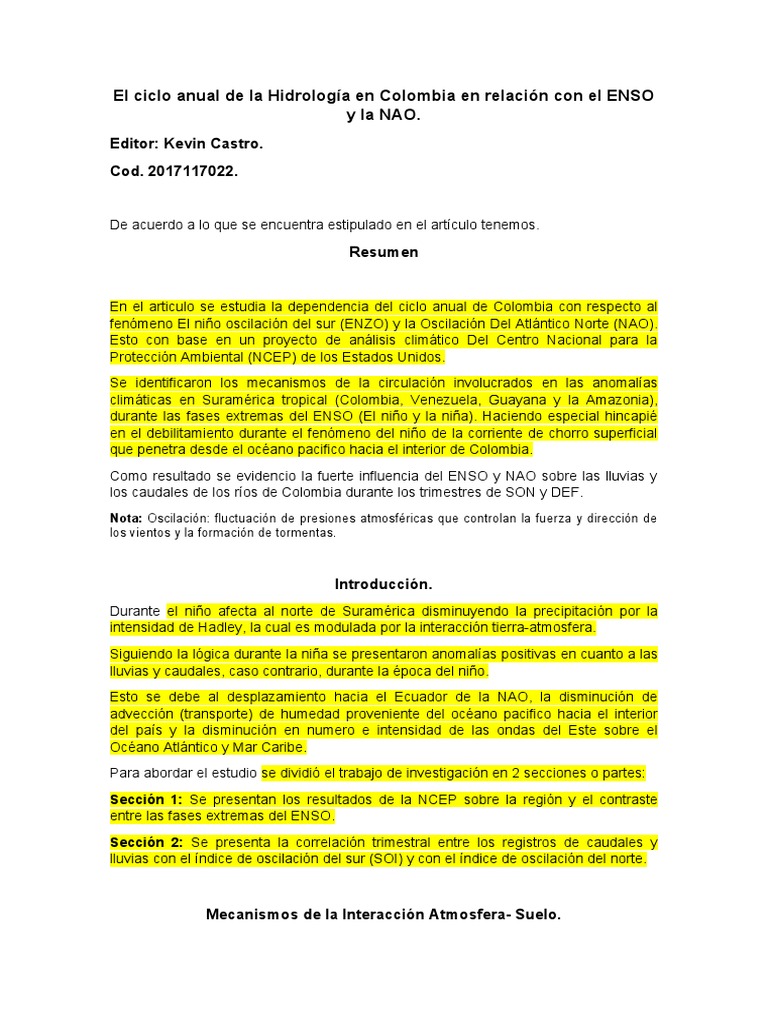 El ciclo anual de la Hidrología en Colombia en relación con el ENSO y la NAO.

Editor: Kevin Castro.

Cod. 2017117022.

De acuerdo a lo que se encuentra estipulado en el artículo tenemos.

Resumen

En el articulo se estudia la dependencia del ciclo anual de Colombia con respecto al fenómeno El niño oscilación del sur (ENZO) y la Oscilación Del Atlántico Norte (NAO). Esto con base en un proyecto de análisis climático Del Centro Nacional para la Protección Ambiental (NCEP) de los Estados Unidos.

Se identificaron los mecanismos de la circulación involucrados en las anomalías climáticas en Suramérica tropical (Colombia, Venezuela, Guayana y la Amazonia), durante las fases extremas del ENSO (El niño y la niña). Haciendo especial hincapié en el debilitamiento durante el fenómeno del niño de la corriente de chorro superficial que penetra desde el océano pacifico hacia el interior de Colombia.

Como resultado se evidencio la fuerte influencia del ENSO y NAO sobre las lluvias y los caudales de los ríos de Colombia durante los trimestres de SON y DEF.

Nota: Oscilación: fluctuación de presiones atmosféricas que controlan la fuerza y dirección de los vientos y la formación de tormentas.

Introducción.

Durante el niño afecta al norte de Suramérica disminuyendo la precipitación por la intensidad de Hadley, la cual es modulada por la interacción tierra-atmosfera.

Siguiendo la lógica durante la niña se presentaron anomalías positivas en cuanto a las lluvias y caudales, caso contrario, durante la época del niño.

Esto se debe al desplazamiento hacia el Ecuador de la NAO, la disminución de advección (transporte) de humedad proveniente del océano pacifico hacia el interior del país y la disminución en numero e intensidad de las ondas del Este sobre el Océano Atlántico y Mar Caribe.

Para abordar el estudio se dividió el trabajo de investigación en 2 secciones o partes:

Sección 1: Se presentan los resultados de la NCEP sobre la región y el contraste entre las fases extremas del ENSO.

Sección 2: Se presenta la correlación trimestral entre los registros de caudales y lluvias con el índice de oscilación del sur (SOI) y con el índice de oscilación del norte.

Mecanismos de la Interacción Atmosfera- Suelo.